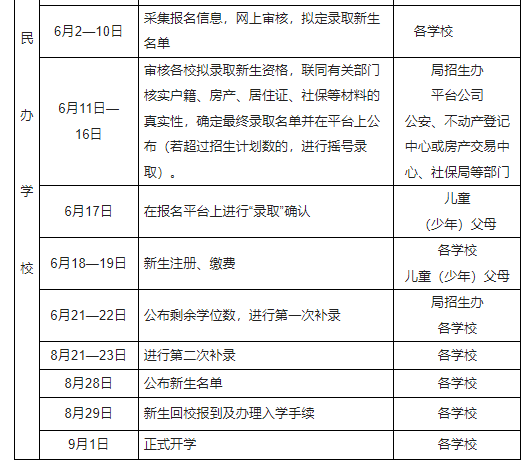 | 民办学校 | 6月2—10日 | 采集报名信息，网上审核，拟定录取新生名单 | 各学校 |
|---|---|---|---|
| | 6月11日—16日 | 审核各校拟录取新生资格，联同有关部门核实户籍、房产、居住证、社保等材料的真实性，确定最终录取名单并在平台上公布（若超过招生计划数的，进行摇号录取）。 | 局招生办 平台公司 公安、不动产登记中心或房产交易中心、社保局等部门 |
| | 6月17日 | 在报名平台上进行“录取”确认 | 儿童（少年）父母 |
| | 6月18—19日 | 新生注册、缴费 | 各学校 儿童（少年）父母 |
| | 6月21—22日 | 公布剩余学位数，进行第一次补录 | 局招生办 各学校 |
| | 8月21—23日 | 进行第二次补录 | 各学校 |
| | 8月28日 | 公布新生名单 | 各学校 |
| | 8月29日 | 新生回校报到及办理入学手续 | 各学校 |
| | 9月1日 | 正式开学 | 各学校 |